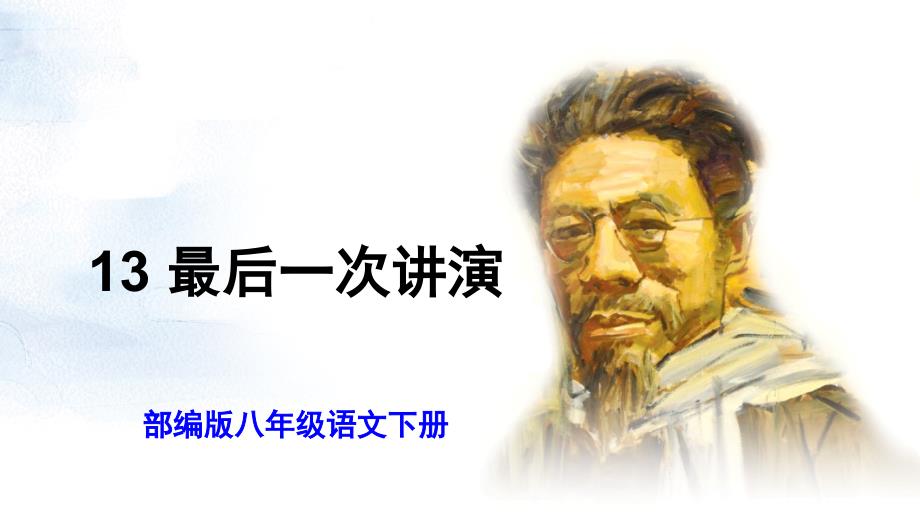 13 最后一次讲演

部编版八年级语文下册